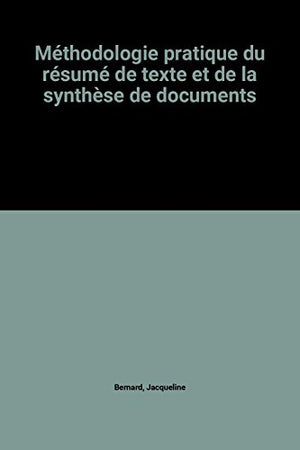 Méthodologie pratique du résumé de texte et de la synthèse de documents

Bernard, Jacqueline